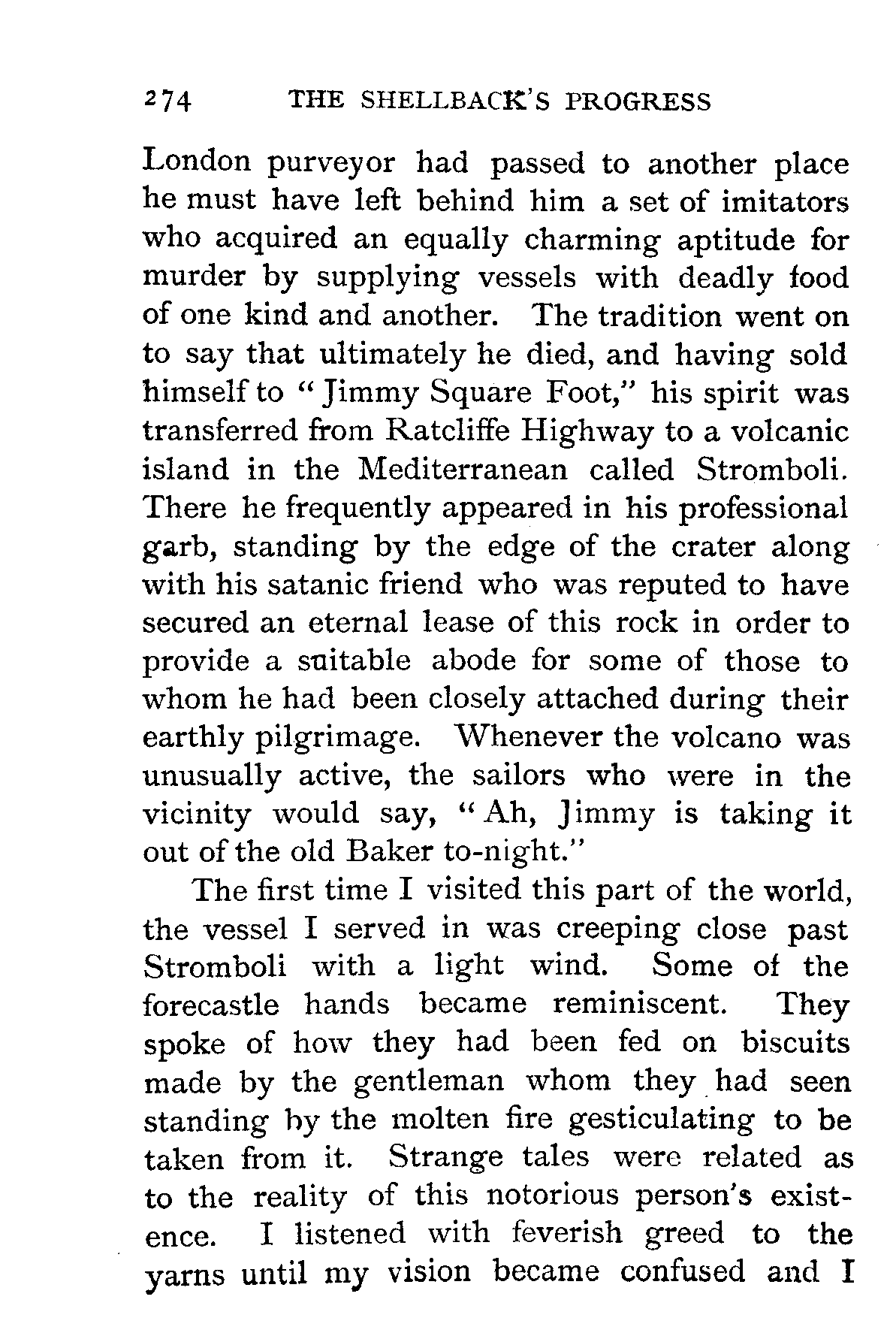 274 THE SHELLBACK'S PROGRESS

London purveyor had passed to another place he must have left behind him a set of imitators who acquired an equally charming aptitude for murder by supplying vessels with deadly food of one kind and another. The tradition went on to say that ultimately he died, and having sold himself to "Jimmy Square Foot," his spirit was transferred from Ratcliffe Highway to a volcanic island in the Mediterranean called Stromboli. There he frequently appeared in his professional garb, standing by the edge of the crater along with his satanic friend who was reputed to have secured an eternal lease of this rock in order to provide a suitable abode for some of those to whom he had been closely attached during their earthly pilgrimage. Whenever the volcano was unusually active, the sailors who were in the vicinity would say, "Ah, Jimmy is taking it out of the old Baker to-night."

The first time I visited this part of the world, the vessel I served in was creeping close past Stromboli with a light wind. Some of the forecastle hands became reminiscent. They spoke of how they had been fed on biscuits made by the gentleman whom they had seen standing by the molten fire gesticulating to be taken from it. Strange tales were related as to the reality of this notorious person's existence. I listened with feverish greed to the yarns until my vision became confused and I